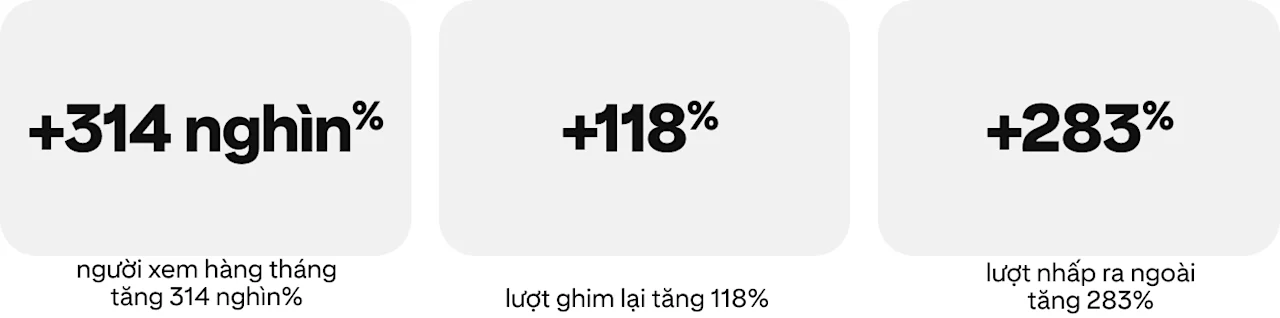 +314 nghìn%

người xem hàng tháng tăng 314 nghìn%

+118%

lượt ghim lại tăng 118%

+283%

lượt nhấp ra ngoài tăng 283%